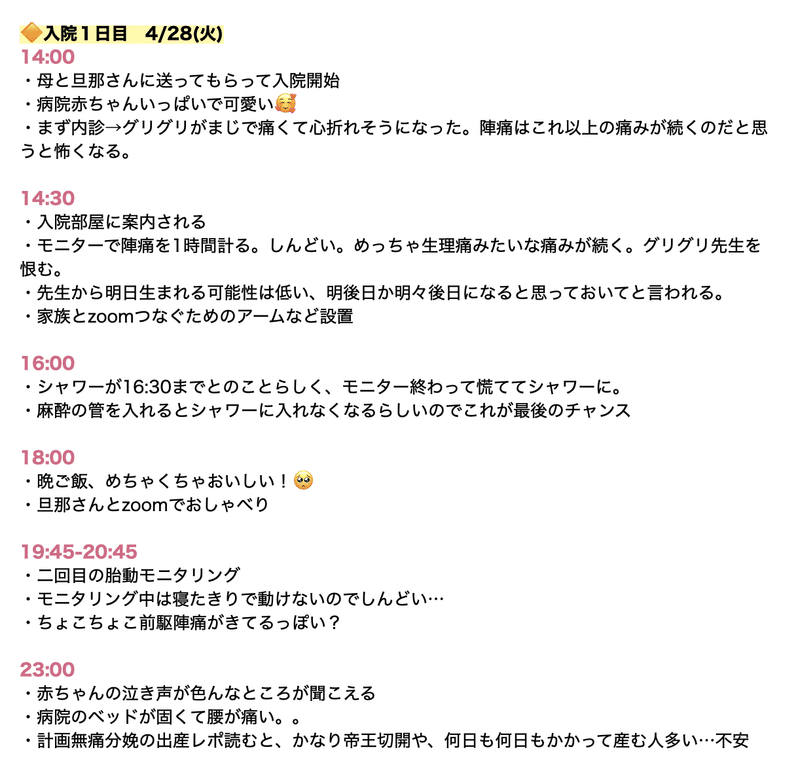 🔶入院１日目　4/28(火)
14:00
・母と旦那さんに送ってもらって入院開始
・病院赤ちゃんいっぱいで可愛い🥰
・まず内診→グリグリがまじで痛くて心折れそうになった。陣痛はこれ以上の痛みが続くのだと思うと怖くなる。

14:30
・入院部屋に案内される
・モニターで陣痛を1時間計る。しんどい。めっちゃ生理痛みたいな痛みが続く。グリグリ先生を恨む。
・先生から明日生まれる可能性は低い、明後日か明々後日になると思っておいてと言われる。
・家族とzoomつなぐためのアームなど設置

16:00
・シャワーが16:30までとのことらしく、モニター終わって慌ててシャワーに。
・麻酔の管を入れるとシャワーに入れなくなるらしいのでこれが最後のチャンス

18:00
・晩ご飯、めちゃくちゃおいしい！🥺
・旦那さんとzoomでおしゃべり

19:45-20:45
・二回目の胎動モニタリング
・モニタリング中は寝たきりで動けないのでしんどい…
・ちょこちょこ前駆陣痛がきてるっぽい？

23:00
・赤ちゃんの泣き声が色んなところが聞こえる
・病院のベッドが固くて腰が痛い。。
・計画無痛分娩の出産レポ読むと、かなり帝王切開や、何日も何日もかかって産む人多い…不安